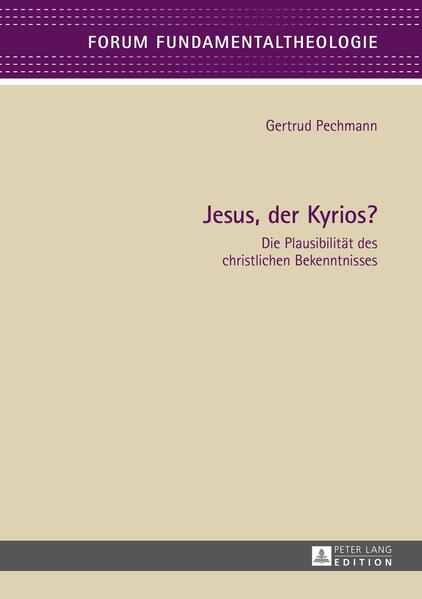 FORUM FUNDAMENTALTHEOLOGIE

Gertrud Pechmann

Jesus, der Kyrios?

Die Plausibilität des christlichen Bekenntnisses

PETER LANG
EDITION